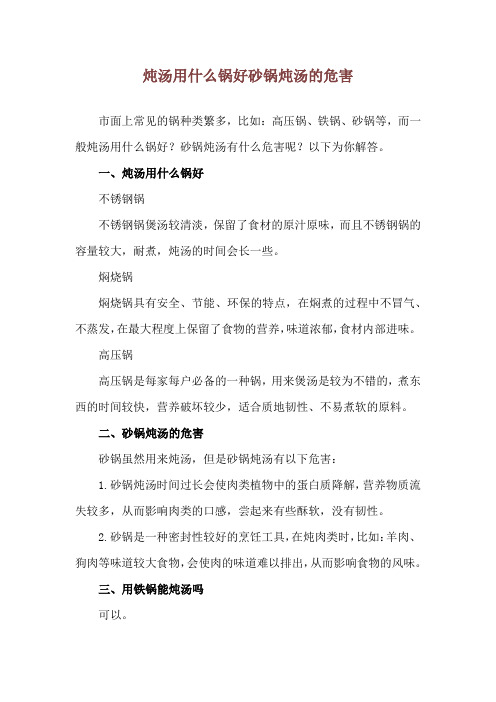 炖汤用什么锅好砂锅炖汤的危害

市面上常见的锅种类繁多，比如：高压锅、铁锅、砂锅等，而一般炖汤用什么锅好？砂锅炖汤有什么危害呢？以下为你解答。

一、炖汤用什么锅好

不锈钢锅

不锈钢锅煲汤较清淡，保留了食材的原汁原味，而且不锈钢锅的容量较大，耐煮，炖汤的时间会长一些。

焖烧锅

焖烧锅具有安全、节能、环保的特点，在焖煮的过程中不冒气、不蒸发，在最大程度上保留了食物的营养，味道浓郁，食材内部进味。

高压锅

高压锅是每家每户必备的一种锅，用来煲汤是较为不错的，煮东西的时间较快，营养破坏较少，适合质地韧性、不易煮软的原料。

二、砂锅炖汤的危害

砂锅虽然用来炖汤，但是砂锅炖汤有以下危害：

1.砂锅炖汤时间过长会使肉类植物中的蛋白质降解，营养物质流失较多，从而影响肉类的口感，尝起来有些酥软，没有韧性。

2.砂锅是一种密封性较好的烹饪工具，在炖肉类时，比如：羊肉、狗肉等味道较大食物，会使肉的味道难以排出，从而影响食物的风味。

三、用铁锅能炖汤吗

可以。